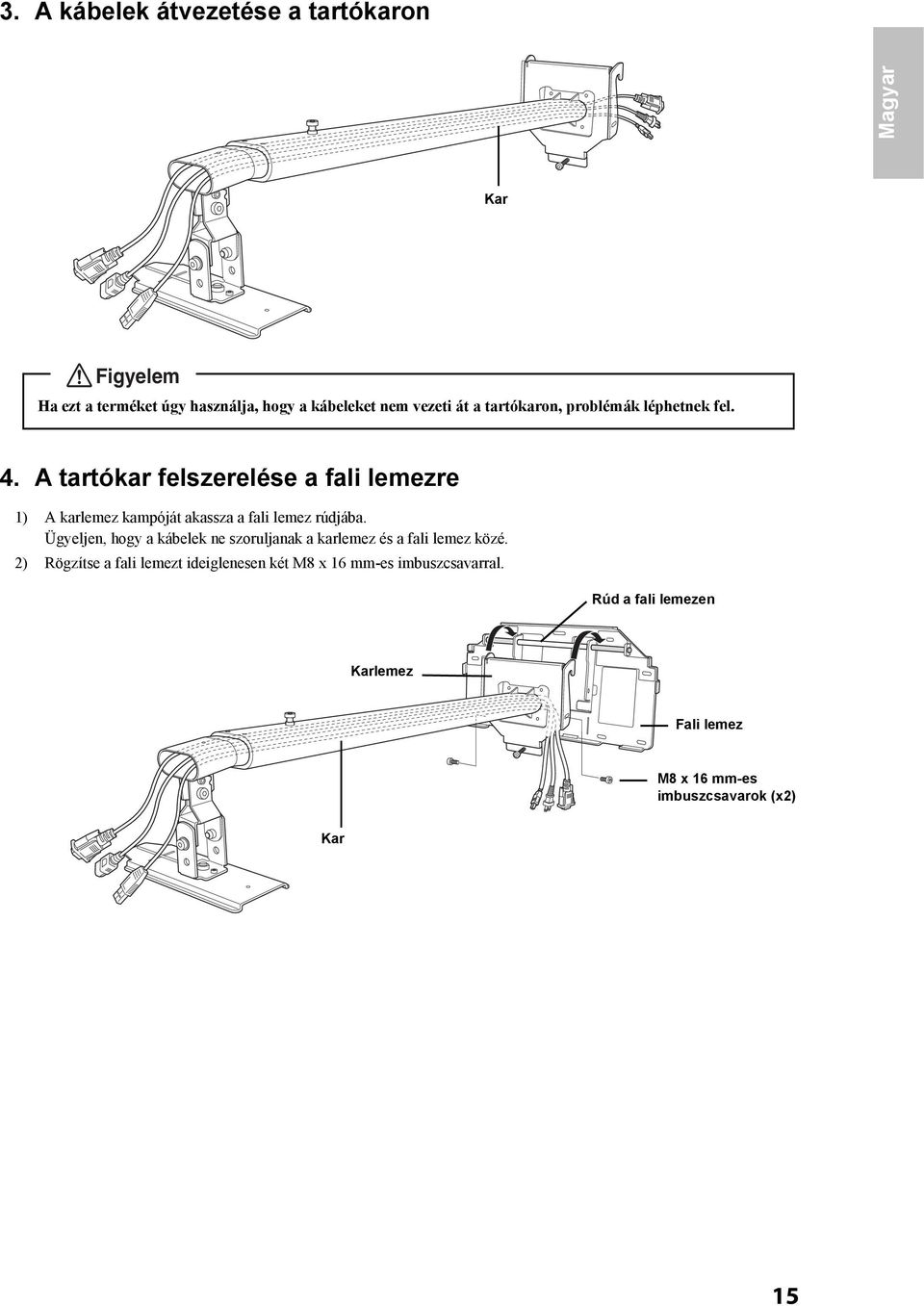 3. A kábelek átvezetése a tartókaron

Magyar

Kar

Figyelem

Ha ezt a terméket úgy használja, hogy a kábeleket nem vezeti át a tartókaron, problémák léphetnek fel.

4. A tartókar felszerelése a fali lemezre

1) A karlemez kampóját akassza a fali lemez rúdjába.
Ügyeljen, hogy a kábelek ne szoruljanak a karlemez és a fali lemez közé.

2) Rögzítse a fali lemezt ideiglenesen két M8 x 16 mm-es imbuszcsavarral.

Rúd a fali lemezen

Karlemez

Fali lemez

M8 x 16 mm-es imbuszcsavarok (x2)

Kar

15